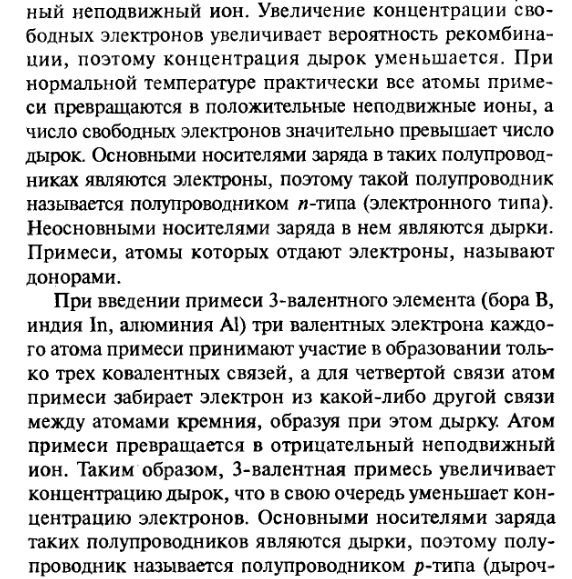 ный неподвижный ион. Увеличение концентрации свободных электронов увеличивает вероятность рекомбинации, поэтому концентрация дырок уменьшается. При нормальной температуре практически все атомы примеси превращаются в положительные неподвижные ионы, а число свободных электронов значительно превышает число дырок. Основными носителями заряда в таких полупроводниках являются электроны, поэтому такой полупроводник называется полупроводником $n$-типа (электронного типа). Неосновными носителями заряда в нем являются дырки. Примеси, атомы которых отдают электроны, называют донорами.

При введении примеси 3-валентного элемента (бора B, индия In, алюминия Al) три валентных электрона каждого атома примеси принимают участие в образовании только трех ковалентных связей, а для четвертой связи атом примеси забирает электрон из какой-либо другой связи между атомами кремния, образуя при этом дырку. Атом примеси превращается в отрицательный неподвижный ион. Таким образом, 3-валентная примесь увеличивает концентрацию дырок, что в свою очередь уменьшает концентрацию электронов. Основными носителями заряда таких полупроводников являются дырки, поэтому полупроводник называется полупроводником $p$-типа (дыроч-